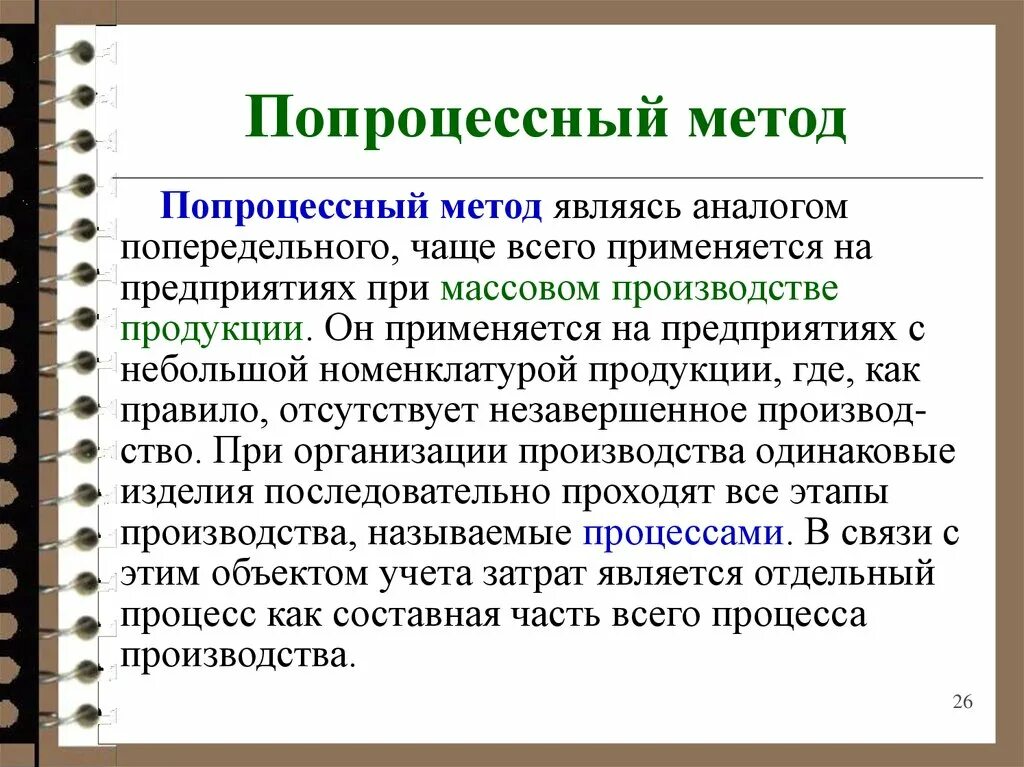 Попроцессный метод

Попроцессный метод являясь аналогом попередельного, чаще всего применяется на предприятиях при массовом производстве продукции. Он применяется на предприятиях с небольшой номенклатурой продукции, где, как правило, отсутствует незавершенное производство. При организации производства одинаковые изделия последовательно проходят все этапы производства, называемые процессами. В связи с этим объектом учета затрат является отдельный процесс как составная часть всего процесса производства.

26